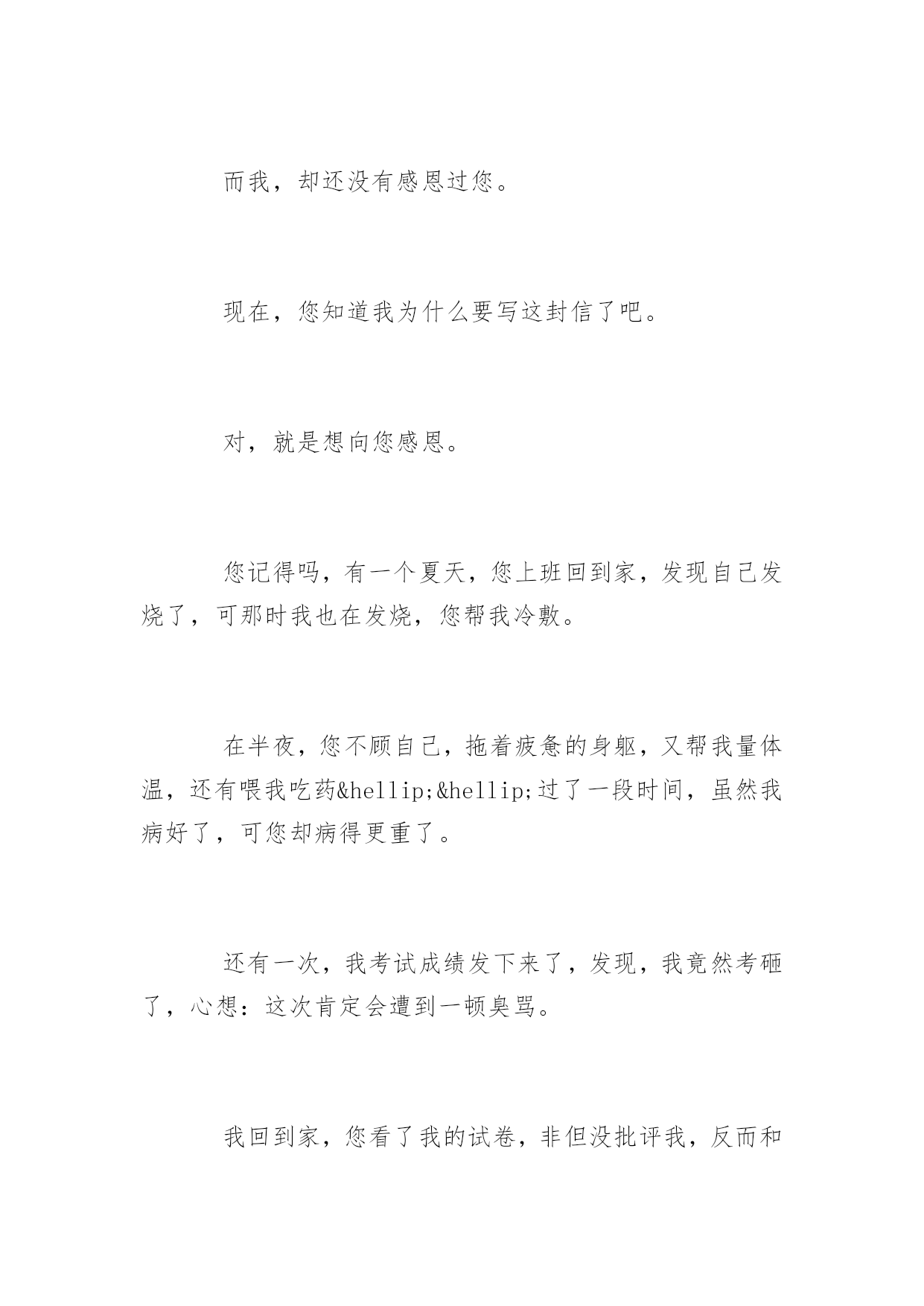 而我，却还没有感恩过您。

现在，您知道我为什么要写这封信了吧。

对，就是想向您感恩。

您记得吗，有一个夏天，您上班回到家，发现自己发烧了，可那时我也在发烧，您帮我冷敷。

在半夜，您不顾自己，拖着疲惫的身躯，又帮我量体温，还有喂我吃药&hellip;&hellip;过了一段时间，虽然我病好了，可您却病得更重了。

还有一次，我考试成绩发下来了，发现，我竟然考砸了，心想：这次肯定会遭到一顿臭骂。

我回到家，您看了我的试卷，非但没批评我，反而和